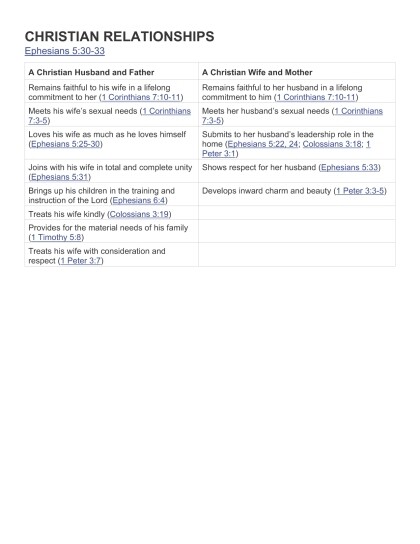 CHRISTIAN RELATIONSHIPS
Ephesians 5:30-33

| A Christian Husband and Father | A Christian Wife and Mother |
|---|---|
| Remains faithful to his wife in a lifelong commitment to her (1 Corinthians 7:10-11) | Remains faithful to her husband in a lifelong commitment to him (1 Corinthians 7:10-11) |
| Meets his wife's sexual needs (1 Corinthians 7:3-5) | Meets her husband's sexual needs (1 Corinthians 7:3-5) |
| Loves his wife as much as he loves himself (Ephesians 5:25-30) | Submits to her husband's leadership role in the home (Ephesians 5:22, 24; Colossians 3:18; 1 Peter 3:1) |
| Joins with his wife in total and complete unity (Ephesians 5:31) | Shows respect for her husband (Ephesians 5:33) |
| Brings up his children in the training and instruction of the Lord (Ephesians 6:4) | Develops inward charm and beauty (1 Peter 3:3-5) |
| Treats his wife kindly (Colossians 3:19) | |
| Provides for the material needs of his family (1 Timothy 5:8) | |
| Treats his wife with consideration and respect (1 Peter 3:7) | |